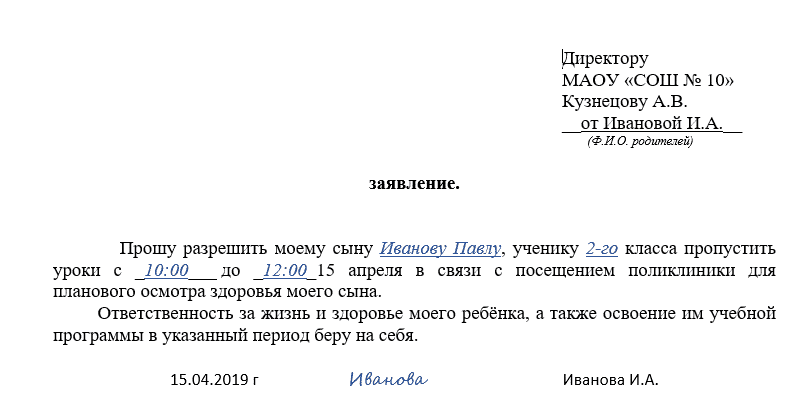 Директору
МАОУ «СОШ № 10»
Кузнецову А.В.
__от Ивановой И.А.__
(Ф.И.О. родителей)

заявление.

Прошу разрешить моему сыну Иванову Павлу, ученику 2-го класса пропустить уроки с _10:00___ до _12:00_15 апреля в связи с посещением поликлиники для планового осмотра здоровья моего сына.

Ответственность за жизнь и здоровье моего ребёнка, а также освоение им учебной программы в указанный период беру на себя.

15.04.2019 г Иванова Иванова И.А.